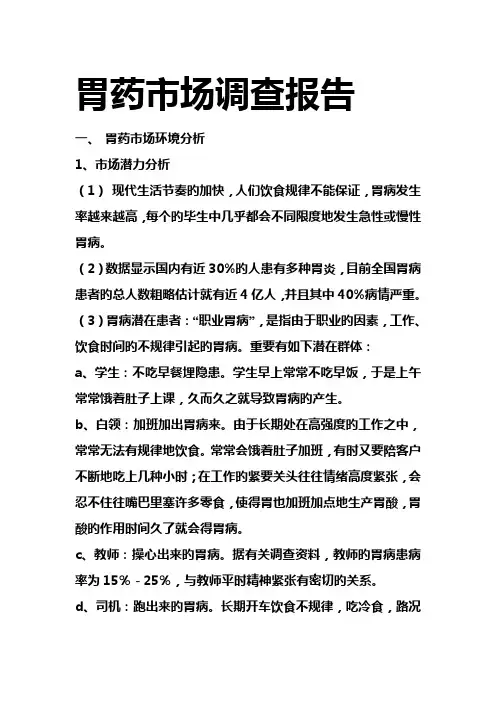 胃药市场调查报告

一、 胃药市场环境分析

1、市场潜力分析

（1） 现代生活节奏的加快，人们饮食规律不能保证，胃病发生率越来越高，每个的毕生中几乎都会不同限度地发生急性或慢性胃病。

（2）数据显示国内有近 30%的人患有多种胃炎，目前全国胃病患者的总人数粗略估计就有近 4 亿人，并且其中 40%病情严重。

（3）胃病潜在患者：“职业胃病”，是指由于职业的因素，工作、饮食时间的不规律引起的胃病。重要有如下潜在群体：

a、学生：不吃早餐埋隐患。学生早上常常不吃早饭，于是上午常常饿着肚子上课，久而久之就导致胃病的产生。

b、白领：加班加出胃病来。由于长期处在高强度的工作之中，常常无法有规律地饮食。常常会饿着肚子加班，有时又要陪客户不断地吃上几种小时；在工作的紧要关头往往情绪高度紧张，会忍不住往嘴巴里塞许多零食，使得胃也加班加点地生产胃酸，胃酸的作用时间久了就会得胃病。

c、教师：操心出来的胃病。据有关调查资料，教师的胃病患病率为 15%－25%，与教师平时精神紧张有密切的关系。

d、司机：跑出来的胃病。长期开车饮食不规律，吃冷食，路况